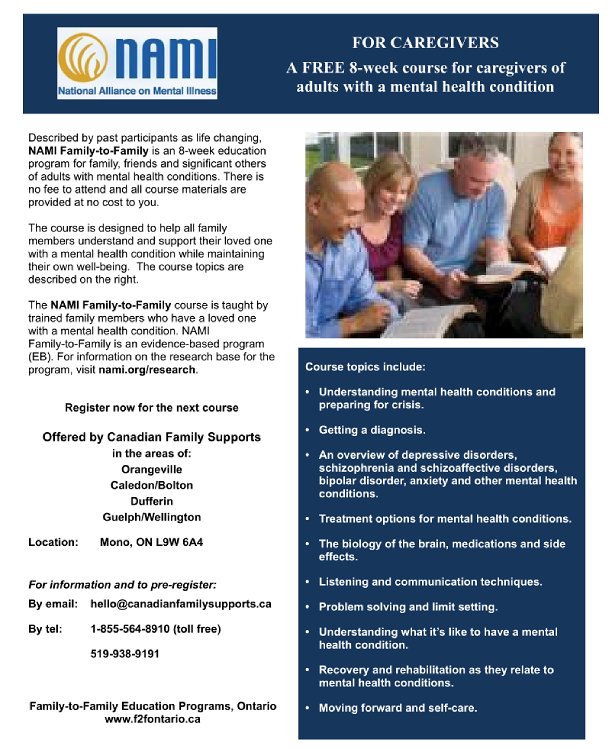 NAMI
National Alliance on Mental Illness

FOR CAREGIVERS
A FREE 8-week course for caregivers of adults with a mental health condition

Described by past participants as life changing, NAMI Family-to-Family is an 8-week education program for family, friends and significant others of adults with mental health conditions. There is no fee to attend and all course materials are provided at no cost to you.

The course is designed to help all family members understand and support their loved one with a mental health condition while maintaining their own well-being. The course topics are described on the right.

The NAMI Family-to-Family course is taught by trained family members who have a loved one with a mental health condition. NAMI Family-to-Family is an evidence-based program (EB). For information on the research base for the program, visit nami.org/research.

Register now for the next course

Offered by Canadian Family Supports
in the areas of:
Orangeville
Caledon/Bolton
Dufferin
Guelph/Wellington

Location: Mono, ON L9W 6A4

For information and to pre-register:

By email: hello@canadianfamilysupports.ca

By tel: 1-855-564-8910 (toll free)

519-938-9191

Family-to-Family Education Programs, Ontario
www.f2fontario.ca

Course topics include:

• Understanding mental health conditions and preparing for crisis.
• Getting a diagnosis.
• An overview of depressive disorders, schizophrenia and schizoaffective disorders, bipolar disorder, anxiety and other mental health conditions.
• Treatment options for mental health conditions.
• The biology of the brain, medications and side effects.
• Listening and communication techniques.
• Problem solving and limit setting.
• Understanding what it's like to have a mental health condition.
• Recovery and rehabilitation as they relate to mental health conditions.
• Moving forward and self-care.